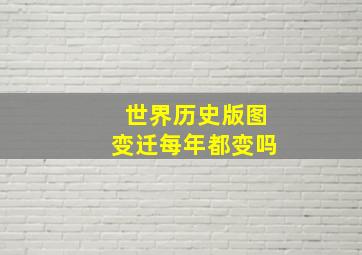 世界历史版图
变迁每年都变吗